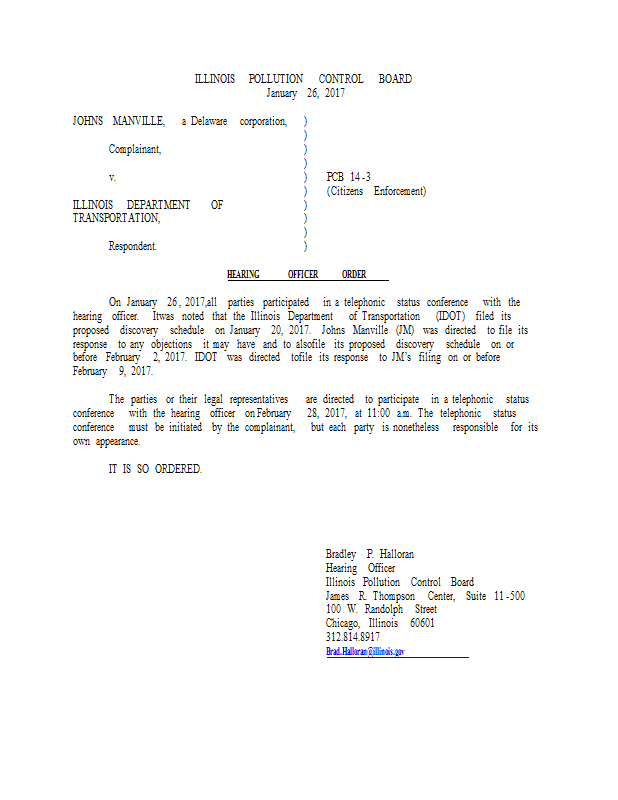 ILLINOIS POLLUTION CONTROL BOARD
January 26, 2017

JOHNS MANVILLE, a Delaware corporation, )
)
Complainant, )
)
v. ) PCB 14-3
) (Citizens Enforcement)
ILLINOIS DEPARTMENT OF )
TRANSPORTATION, )
)
Respondent. )

HEARING OFFICER ORDER

On January 26, 2017,all parties participated in a telephonic status conference with the hearing officer. Itwas noted that the Illinois Department of Transportation (IDOT) filed its proposed discovery schedule on January 20, 2017. Johns Manville (JM) was directed to file its response to any objections it may have and to alsofile its proposed discovery schedule on or before February 2, 2017. IDOT was directed tofile its response to JM's filing on or before February 9, 2017.

The parties or their legal representatives are directed to participate in a telephonic status conference with the hearing officer on February 28, 2017, at 11:00 a.m. The telephonic status conference must be initiated by the complainant, but each party is nonetheless responsible for its own appearance.

IT IS SO ORDERED.

Bradley P. Halloran
Hearing Officer
Illinois Pollution Control Board
James R. Thompson Center, Suite 11-500
100 W. Randolph Street
Chicago, Illinois 60601
312.814.8917
Brad.Halloran@illinois.gov